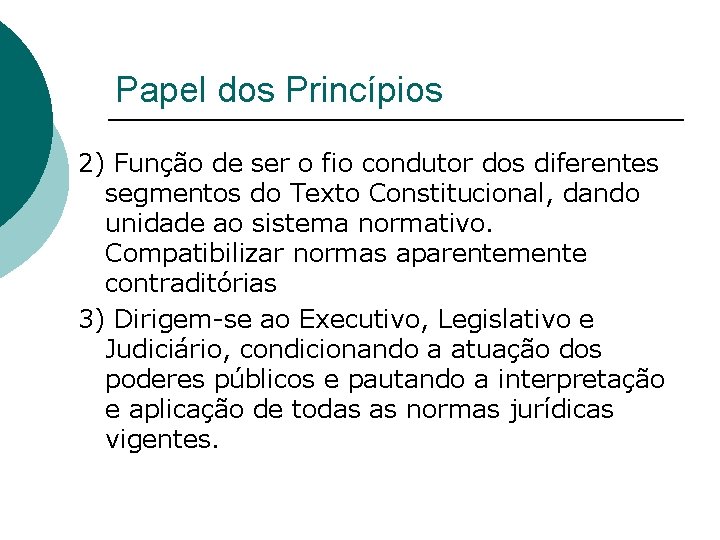 Papel dos Princípios

2) Função de ser o fio condutor dos diferentes segmentos do Texto Constitucional, dando unidade ao sistema normativo. Compatibilizar normas aparentemente contraditórias

3) Dirigem-se ao Executivo, Legislativo e Judiciário, condicionando a atuação dos poderes públicos e pautando a interpretação e aplicação de todas as normas jurídicas vigentes.